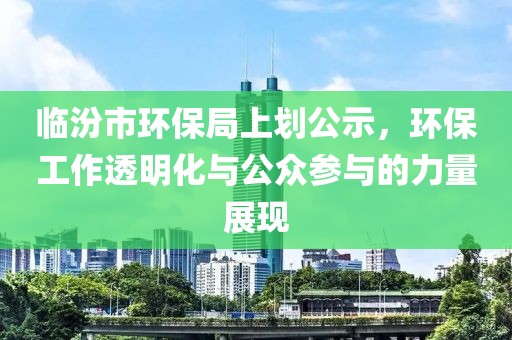 临汾市环保局上划公示，环保工作透明化与公众参与的力量展现